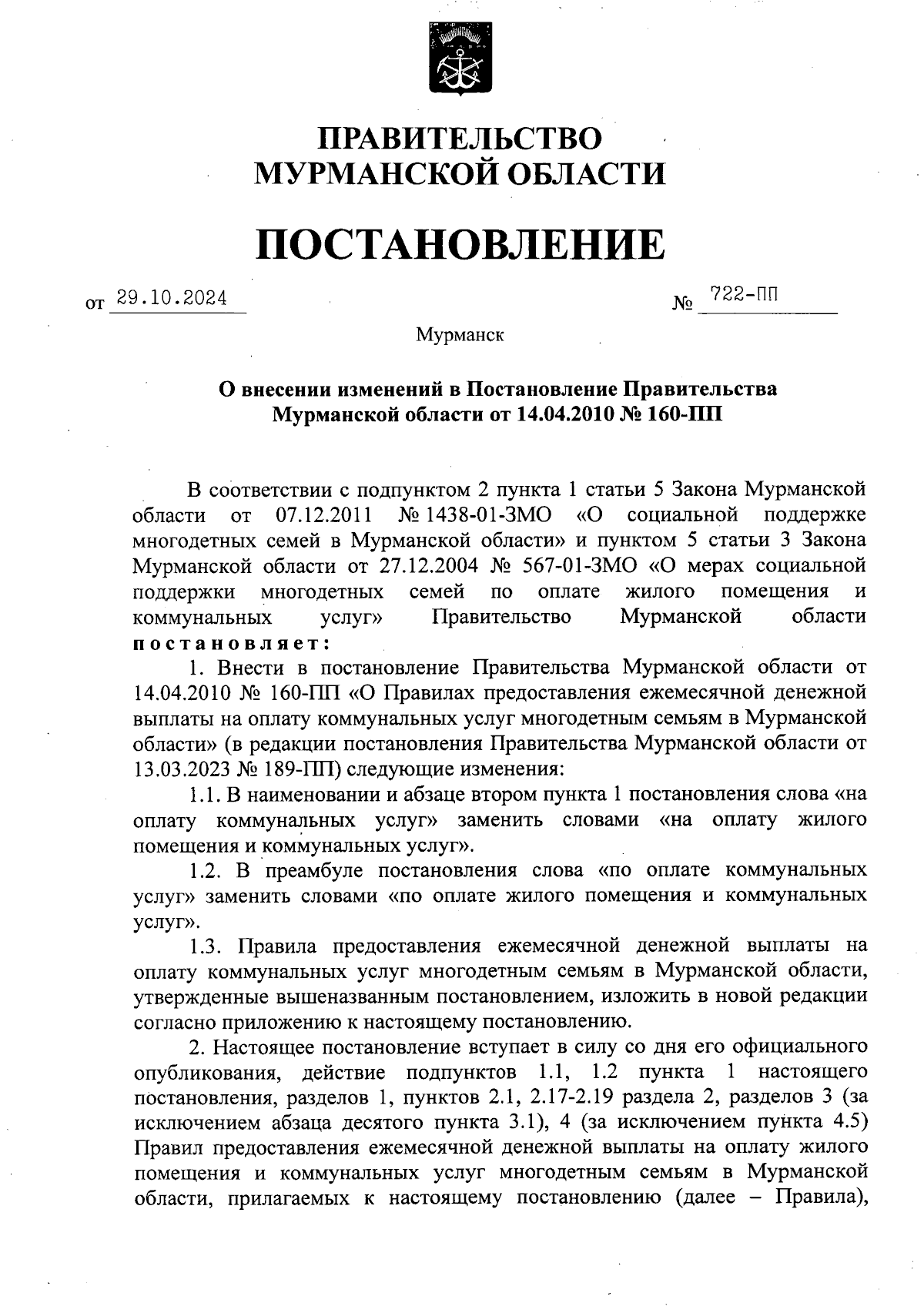 ПРАВИТЕЛЬСТВО
МУРМАНСКОЙ ОБЛАСТИ

ПОСТАНОВЛЕНИЕ

от 29.10.2024 № 722-ПП

Мурманск

О внесении изменений в Постановление Правительства Мурманской области от 14.04.2010 № 160-ПП

В соответствии с подпунктом 2 пункта 1 статьи 5 Закона Мурманской области от 07.12.2011 № 1438-01-ЗМО «О социальной поддержке многодетных семей в Мурманской области» и пунктом 5 статьи 3 Закона Мурманской области от 27.12.2004 № 567-01-ЗМО «О мерах социальной поддержки многодетных семей по оплате жилого помещения и коммунальных услуг» Правительство Мурманской области постановляет:

1. Внести в постановление Правительства Мурманской области от 14.04.2010 № 160-ПП «О Правилах предоставления ежемесячной денежной выплаты на оплату коммунальных услуг многодетным семьям в Мурманской области» (в редакции постановления Правительства Мурманской области от 13.03.2023 № 189-ПП) следующие изменения:

1.1. В наименовании и абзаце втором пункта 1 постановления слова «на оплату коммунальных услуг» заменить словами «на оплату жилого помещения и коммунальных услуг».

1.2. В преамбуле постановления слова «по оплате коммунальных услуг» заменить словами «по оплате жилого помещения и коммунальных услуг».

1.3. Правила предоставления ежемесячной денежной выплаты на оплату коммунальных услуг многодетным семьям в Мурманской области, утвержденные вышеназванным постановлением, изложить в новой редакции согласно приложению к настоящему постановлению.

2. Настоящее постановление вступает в силу со дня его официального опубликования, действие подпунктов 1.1, 1.2 пункта 1 настоящего постановления, разделов 1, пунктов 2.1, 2.17-2.19 раздела 2, разделов 3 (за исключением абзаца десятого пункта 3.1), 4 (за исключением пункта 4.5) Правил предоставления ежемесячной денежной выплаты на оплату жилого помещения и коммунальных услуг многодетным семьям в Мурманской области, прилагаемых к настоящему постановлению (далее – Правила),